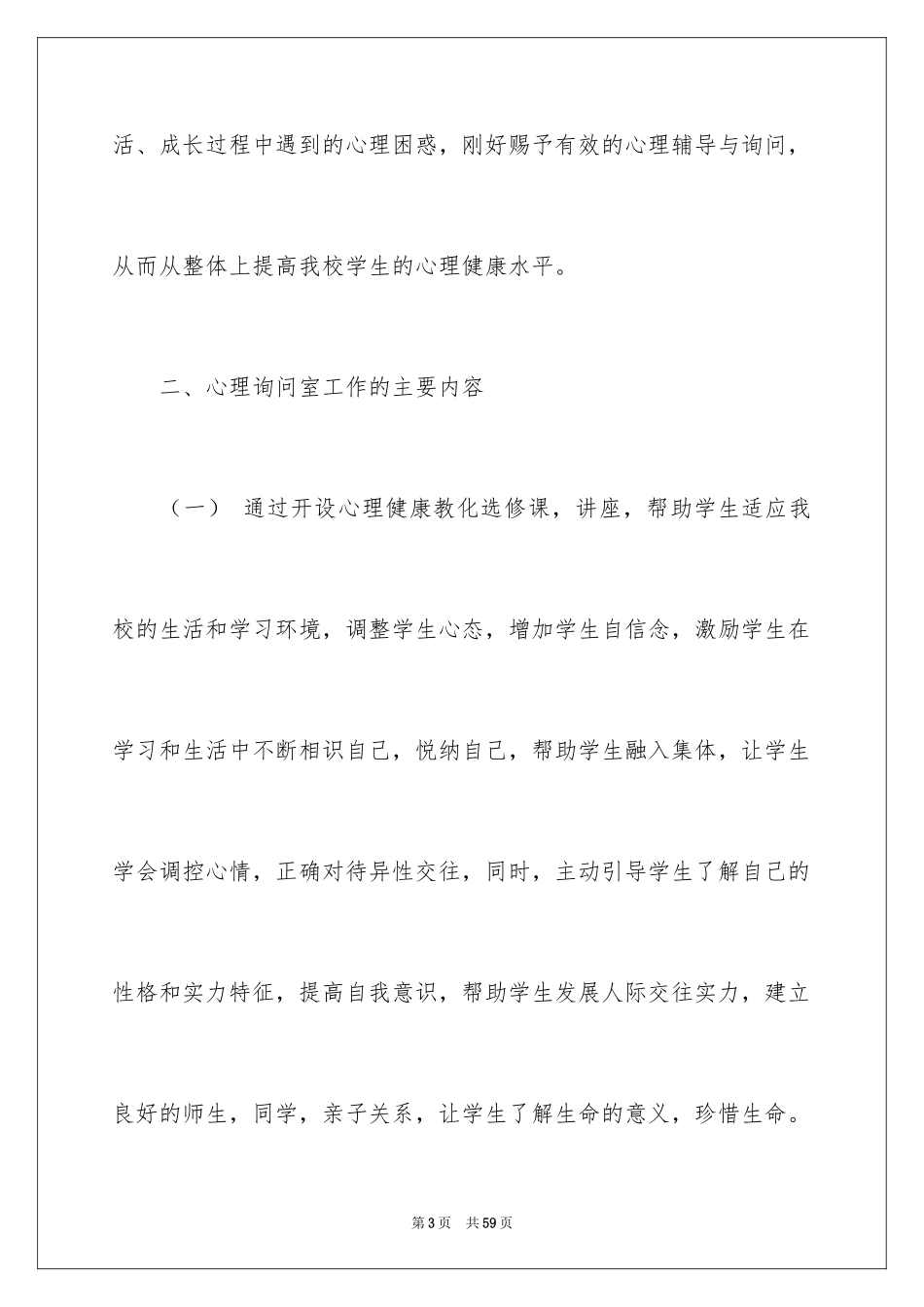 活、成长过程中遇到的心理困惑，刚好赐予有效的心理辅导与询问，从而从整体上提高我校学生的心理健康水平。

二、心理询问室工作的主要内容

（一） 通过开设心理健康教化选修课，讲座，帮助学生适应我校的生活和学习环境，调整学生心态，增加学生自信念，激励学生在学习和生活中不断相识自己，悦纳自己，帮助学生融入集体，让学生学会调控心情，正确对待异性交往，同时，主动引导学生了解自己的性格和实力特征，提高自我意识，帮助学生发展人际交往实力，建立良好的师生，同学，亲子关系，让学生了解生命的意义，珍惜生命。

第3页 共59页